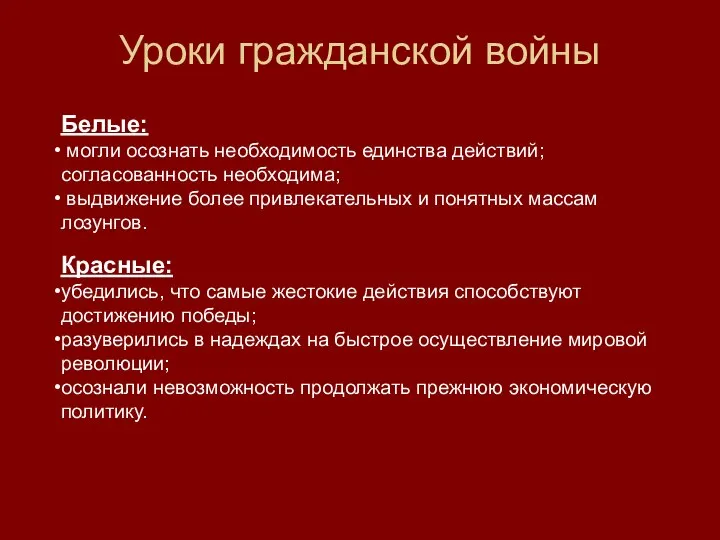 Уроки гражданской войны

Белые:
• могли осознать необходимость единства действий; согласованность необходима;
• выдвижение более привлекательных и понятных массам лозунгов.

Красные:
•убедились, что самые жестокие действия способствуют достижению победы;
•разуверились в надеждах на быстрое осуществление мировой революции;
•осознали невозможность продолжать прежнюю экономическую политику.